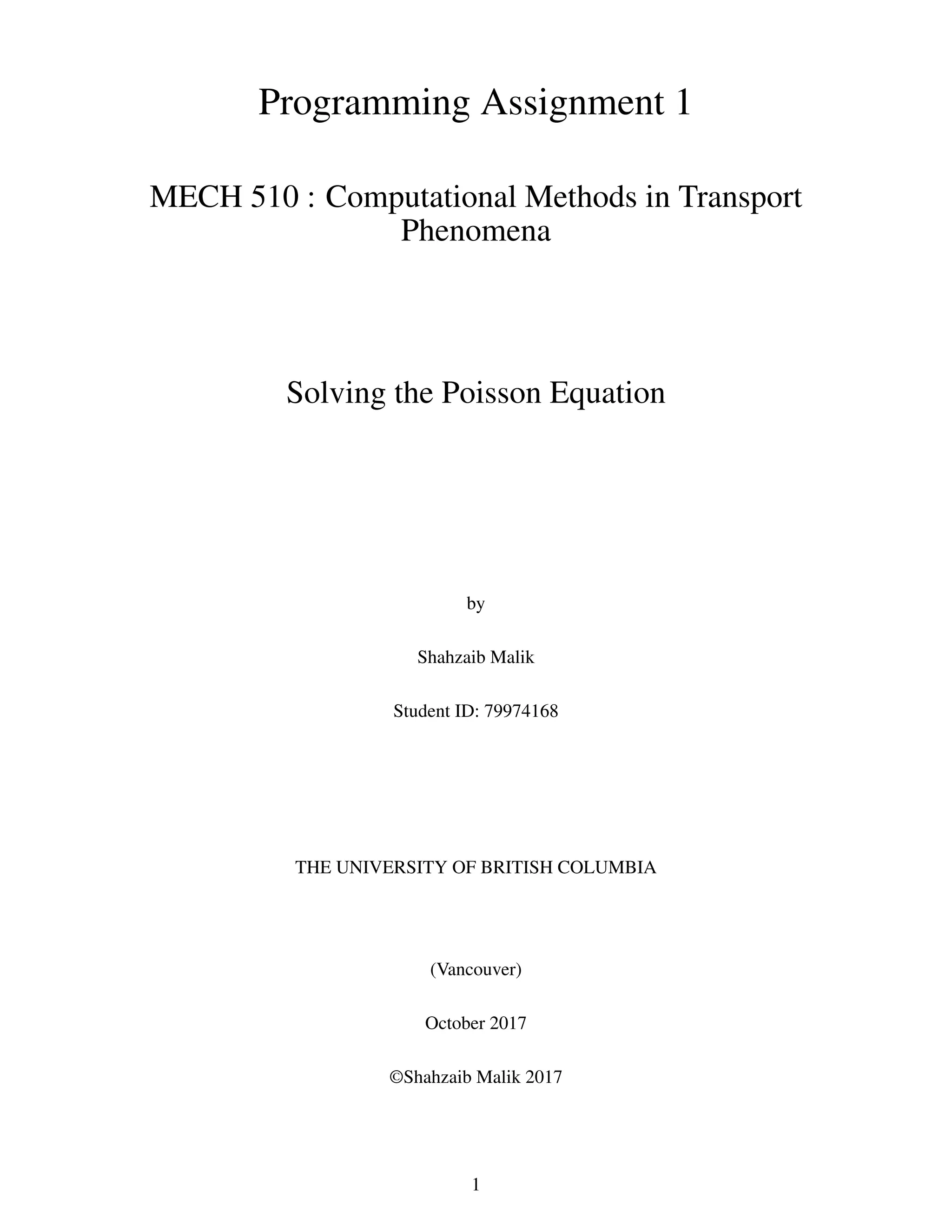 Programming Assignment 1

MECH 510 : Computational Methods in Transport Phenomena

Solving the Poisson Equation

by

Shahzaib Malik

Student ID: 79974168

THE UNIVERSITY OF BRITISH COLUMBIA

(Vancouver)

October 2017

©Shahzaib Malik 2017

1